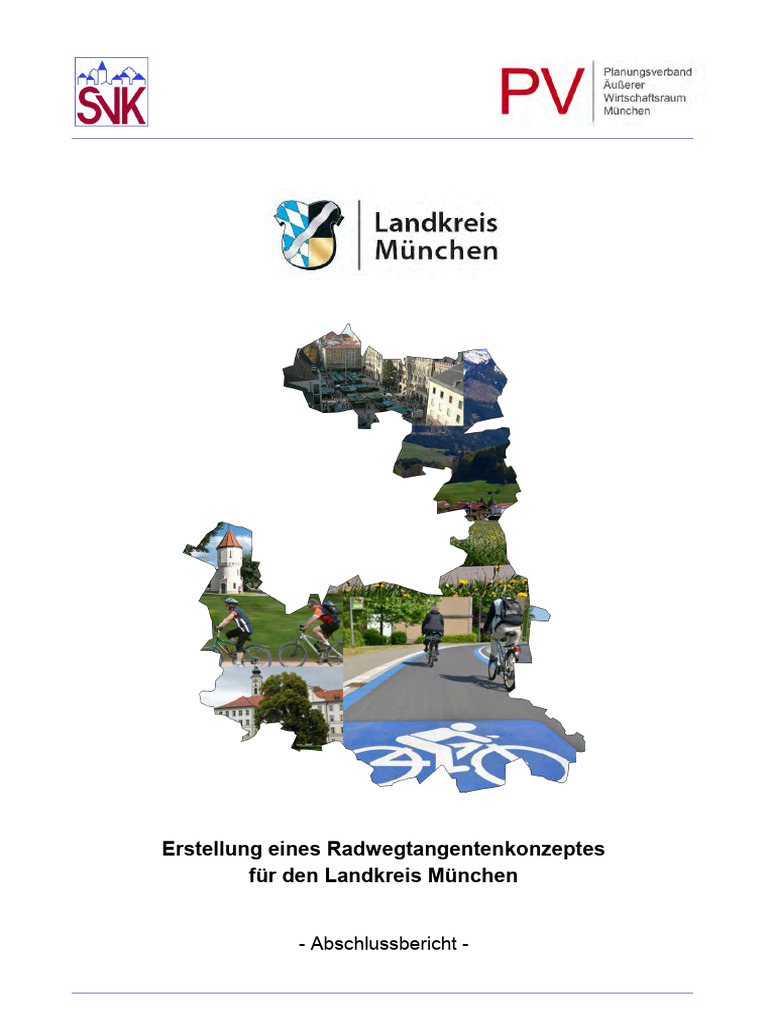 SVK

PV
Planungsverband
Äußerer
Wirtschaftsraum
München

Landkreis
München

Erstellung eines Radwegtangentenkonzeptes
für den Landkreis München

- Abschlussbericht -